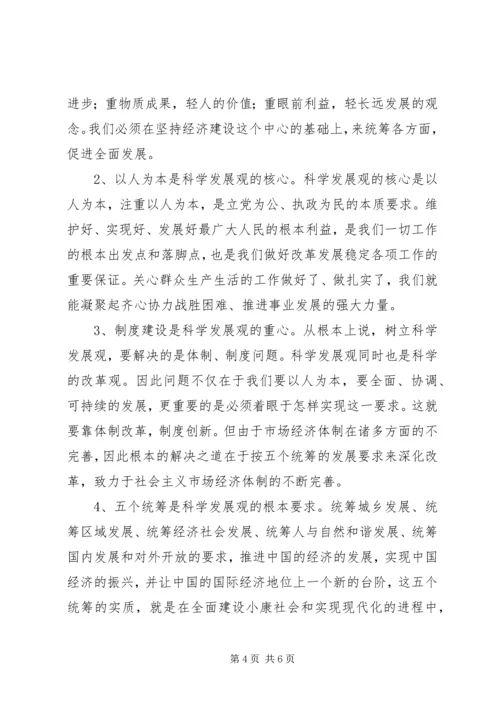 进步；重物质成果，轻人的价值；重眼前利益，轻长远发展的观念。我们必须在坚持经济建设这个中心的基础上，来统筹各方面，促进全面发展。

2、以人为本是科学发展观的核心。科学发展观的核心是以人为本，注重以人为本，是立党为公、执政为民的本质要求。维护好、实现好、发展好最广大人民的根本利益，是我们一切工作的根本出发点和落脚点，也是我们做好改革发展稳定各项工作的重要保证。关心群众生产生活的工作做好了、做扎实了，我们就能凝聚起齐心协力战胜困难、推进事业发展的强大力量。

3、制度建设是科学发展观的重心。从根本上说，树立科学发展观，要解决的是体制、制度问题。科学发展观同时也是科学的改革观。因此问题不仅在于我们要以人为本，要全面、协调、可持续的发展，更重要的是必须着眼于怎样实现这一要求。这就要靠体制改革，制度创新。但由于市场经济体制在诸多方面的不完善，因此根本的解决之道在于按五个统筹的发展要求来深化改革，致力于社会主义市场经济体制的不断完善。

4、五个统筹是科学发展观的根本要求。统筹城乡发展、统筹区域发展、统筹经济社会发展、统筹人与自然和谐发展、统筹国内发展和对外开放的要求，推进中国的经济的发展，实现中国经济的振兴，并让中国的国际经济地位上一个新的台阶，这五个统筹的实质，就是在全面建设小康社会和实现现代化的进程中，

第 4 页 共 6 页